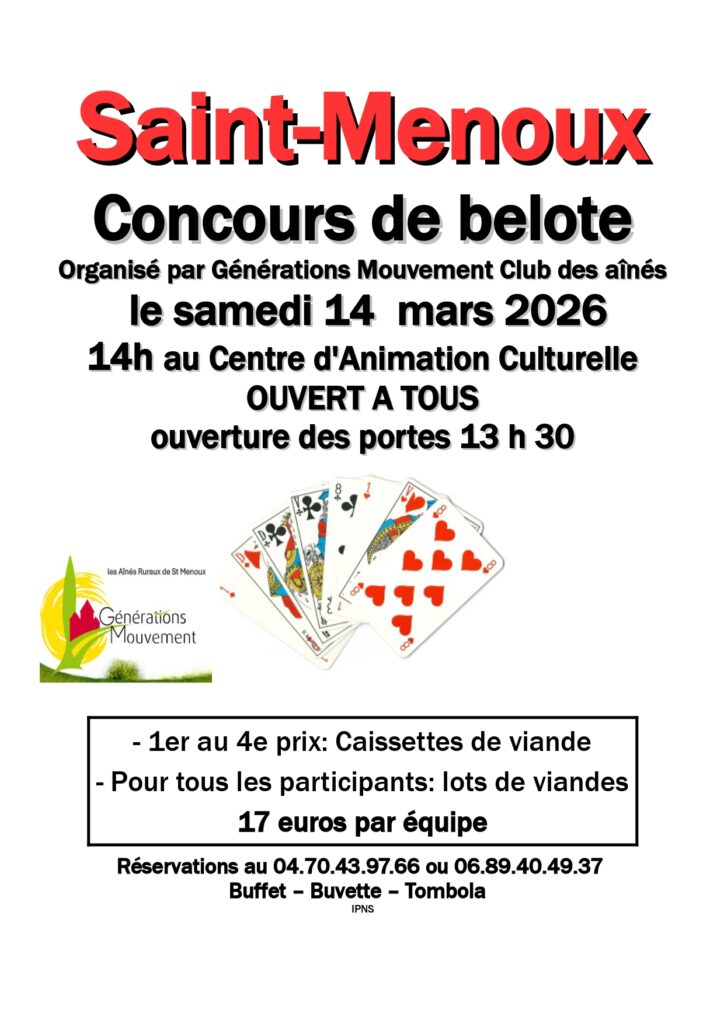 Saint-Menoux

Concours de belote

Organisé par Générations Mouvement Club des aînés

le samedi 14 mars 2026

14h au Centre d'Animation Culturelle

OUVERT A TOUS

ouverture des portes 13 h 30

les Aînés Ruraux de St Menoux

Générations Mouvement

- 1er au 4e prix: Caissettes de viande

- Pour tous les participants: lots de viandes

17 euros par équipe

Réservations au 04.70.43.97.66 ou 06.89.40.49.37

Buffet – Buvette – Tombola

IPNS